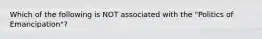 Which of the following is NOT associated with the "Politics of Emancipation"?